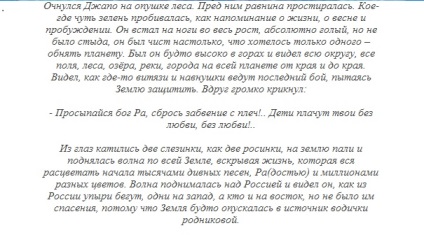 Очнулся Джапо на опушке леса. Пред ним равнина простиралась. Кое-где чуть зелень пробивалась, как напоминание о жизни, о весне и пробуждении. Он встал на ноги во весь рост, абсолютно голый, но не было стыда, он был чист настолько, что хотелось только одного – обнять планету. Был он будто высоко в горах и видел всю округу, все поля, леса, озёра, реки, города на всей планете от края и до края. Видел, как где-то витязи и навнушки ведут последний бой, пытаясь Землю защитить. Вдруг громко крикнул:

- Просыпайся бог Ра, сбрось забвение с плеч!.. Дети плачут твои без любви, без любви!..

Из глаз катились две слезинки, как две росинки, на землю пали и поднялась волна по всей Земле, вскрывая жизнь, которая вся расцветать начала тысячами дивных песен, Ра(достью) и миллионами разных цветов. Волна поднималась над Россией и видел он, как из России упыри бегут, одни на запад, а кто и на восток, но не было им спасения, потому что Земля будто опускалась в источник водички родниковой.